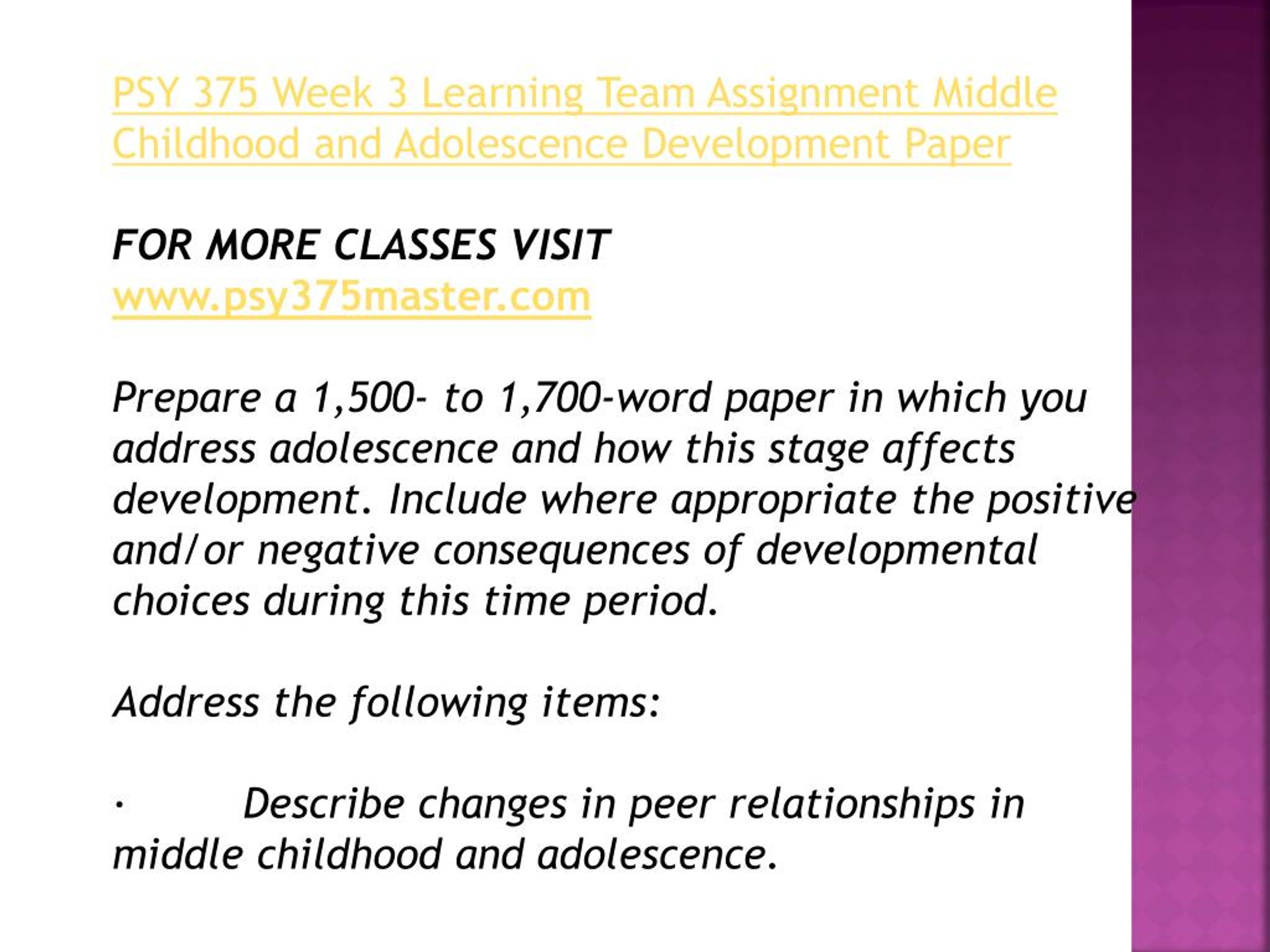 PSY 375 Week 3 Learning Team Assignment Middle Childhood and Adolescence Development Paper

FOR MORE CLASSES VISIT
www.psy375master.com

Prepare a 1,500- to 1,700-word paper in which you address adolescence and how this stage affects development. Include where appropriate the positive and/or negative consequences of developmental choices during this time period.

Address the following items:

· Describe changes in peer relationships in middle childhood and adolescence.